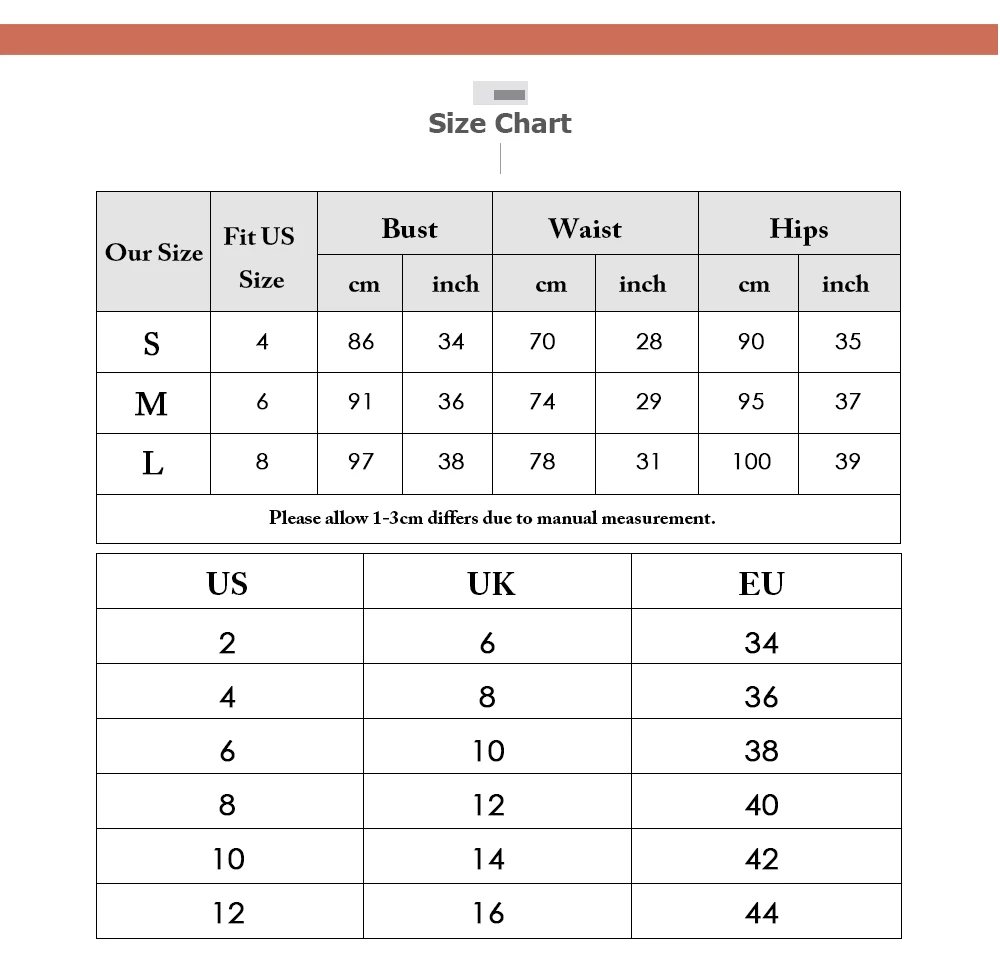 Size Chart

| Our Size | Fit US Size | Bust cm | Bust inch | Waist cm | Waist inch | Hips cm | Hips inch |
|---|---|---|---|---|---|---|---|
| S | 4 | 86 | 34 | 70 | 28 | 90 | 35 |
| M | 6 | 91 | 36 | 74 | 29 | 95 | 37 |
| L | 8 | 97 | 38 | 78 | 31 | 100 | 39 |

Please allow 1-3cm differs due to manual measurement.

| US | UK | EU |
|---|---|---|
| 2 | 6 | 34 |
| 4 | 8 | 36 |
| 6 | 10 | 38 |
| 8 | 12 | 40 |
| 10 | 14 | 42 |
| 12 | 16 | 44 |